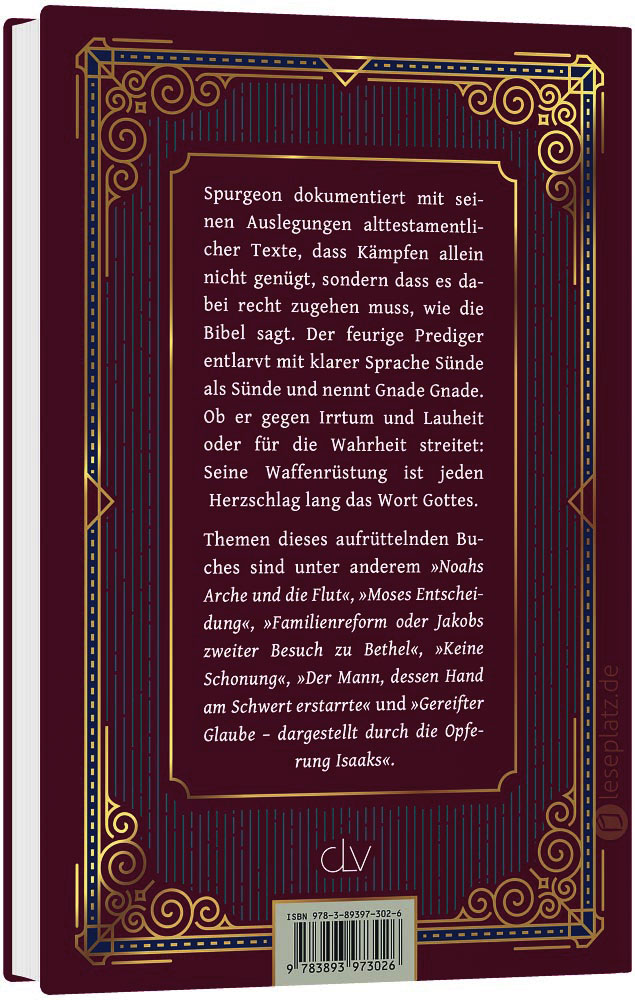 Spurgeon dokumentiert mit seinen Auslegungen alttestamentlicher Texte, dass Kämpfen allein nicht genügt, sondern dass es dabei recht zugehen muss, wie die Bibel sagt. Der feurige Prediger entlarvt mit klarer Sprache Sünde als Sünde und nennt Gnade Gnade. Ob er gegen Irrtum und Lauheit oder für die Wahrheit streitet: Seine Waffenrüstung ist jeden Herzschlag lang das Wort Gottes.

Themen dieses aufrüttelnden Buches sind unter anderem »Noahs Arche und die Flut«, »Moses Entscheidung«, »Familienreform oder Jakobs zweiter Besuch zu Bethel«, »Keine Schonung«, »Der Mann, dessen Hand am Schwert erstarrte« und »Gereifter Glaube – dargestellt durch die Opferung Isaaks«.

CLV

ISBN 978-3-89397-302-6

9 783893 973026

leseplatz.de